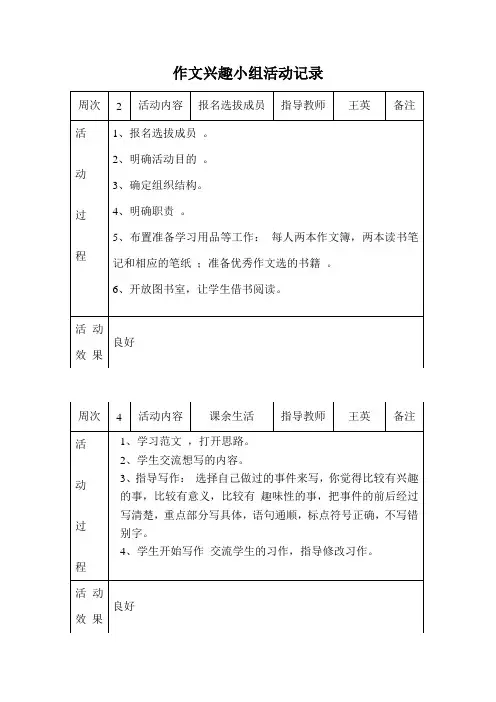 作文兴趣小组活动记录

| 周次 | 2 | 活动内容 | 报名选拔成员 | 指导教师 | 王英 | 备注 |
|---|---|---|---|---|---|---|
| 活动过程 | 1、报名选拔成员 。<br>2、明确活动目的 。<br>3、确定组织结构。<br>4、明确职责 。<br>5、布置准备学习用品等工作： 每人两本作文簿，两本读书笔记和相应的笔纸 ；准备优秀作文选的书籍 。<br>6、开放图书室，让学生借书阅读。 | | | | | |
| 活动效果 | 良好 | | | | | |

| 周次 | 4 | 活动内容 | 课余生活 | 指导教师 | 王英 | 备注 |
|---|---|---|---|---|---|---|
| 活动过程 | 1、学习范文 ，打开思路。<br>2、学生交流想写的内容。<br>3、指导写作： 选择自己做过的事件来写，你觉得比较有兴趣的事，比较有意义，比较有 趣味性的事，把事件的前后经过写清楚，重点部分写具体，语句通顺，标点符号正确，不写错别字。<br>4、学生开始写作 交流学生的习作，指导修改习作。 | | | | | |
| 活动效果 | 良好 | | | | | |